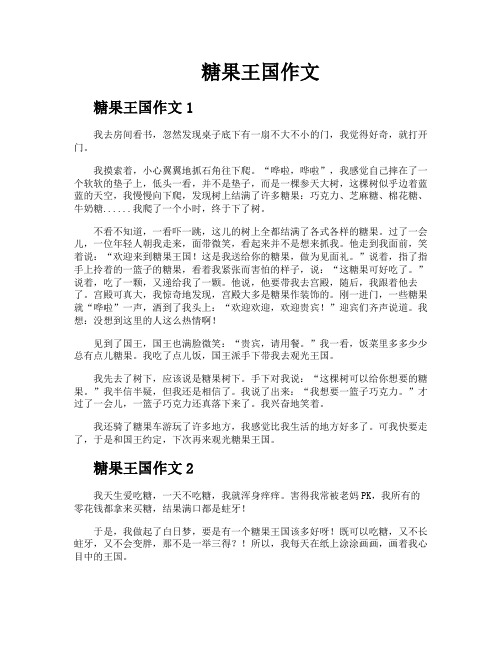 糖果王国作文

糖果王国作文 1

我去房间看书，忽然发现桌子底下有一扇不大不小的门，我觉得好奇，就打开门。

我摸索着，小心翼翼地抓石角往下爬。“哗啦，哗啦”，我感觉自己摔在了一个软软的垫子上，低头一看，并不是垫子，而是一棵参天大树，这棵树似乎边着蓝蓝的天空，我慢慢向下爬，发现树上结满了许多糖果：巧克力、芝麻糖、棉花糖、牛奶糖......我爬了一个小时，终于下了树。

不看不知道，一看吓一跳，这儿的树上全都结满了各式各样的糖果。过了一会儿，一位年轻人朝我走来，面带微笑，看起来并不是想来抓我。他走到我面前，笑着说：“欢迎来到糖果王国！这是我送给你的糖果，做为见面礼。”说着，指了指手上拎着的一篮子的糖果，看着我紧张而害怕的样子，说：“这糖果可好吃了。”说着，吃了一颗，又递给我了一颗。他说，他要带我去宫殿，随后，我跟着他去了。宫殿可真大，我惊奇地发现，宫殿大多是糖果作装饰的。刚一进门，一些糖果就“哗啦”一声，洒到了我头上：“欢迎欢迎，欢迎贵宾！”迎宾们齐声说道。我想：没想到这里的人这么热情啊！

见到了国王，国王也满脸微笑：“贵宾，请用餐。”我一看，饭菜里多多少少总有点儿糖果。我吃了点儿饭，国王派手下带我去观光王国。

我先去了树下，应该说是糖果树下。手下对我说：“这棵树可以给你想要的糖果。”我半信半疑，但我还是相信了。我说了出来：“我想要一篮子巧克力。”才过了一会儿，一篮子巧克力还真落下来了。我兴奋地笑着。

我还骑了糖果车游玩了许多地方，我感觉比我生活的地方好多了。可我快要走了，于是和国王约定，下次再来观光糖果王国。

糖果王国作文 2

我天生爱吃糖，一天不吃糖，我就浑身痒痒。害得我常被老妈 PK，我所有的零花钱都拿来买糖，结果满口都是蛀牙！

于是，我做起了白日梦，要是有一个糖果王国该多好呀！既可以吃糖，又不长蛀牙，又不会变胖，那不是一举三得？！所以，我每天在纸上涂涂画画，画着我心目中的王国。